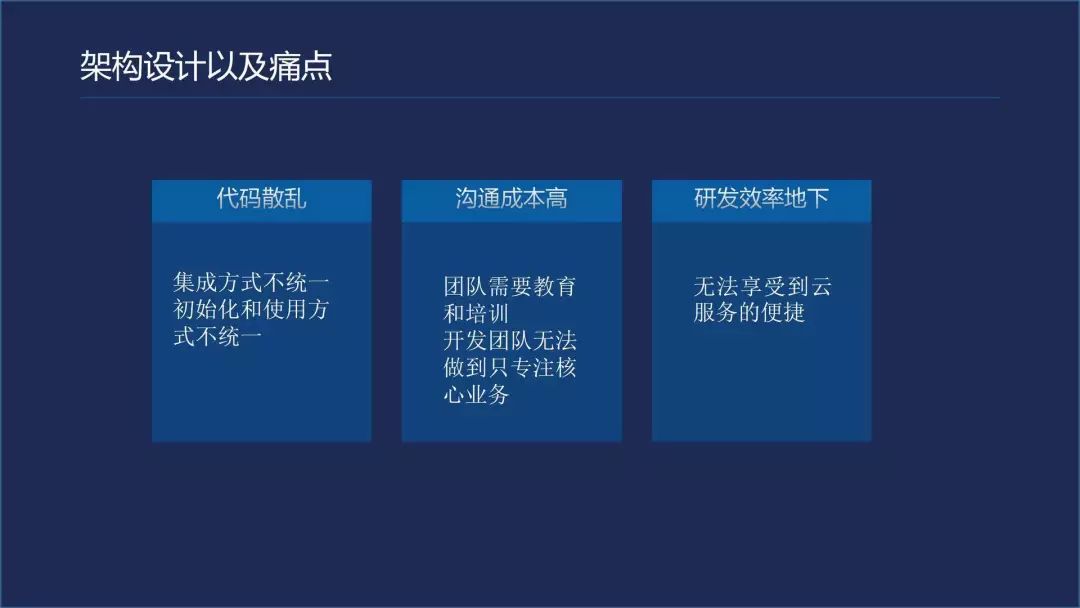 架构设计以及痛点

代码散乱

集成方式不统一
初始化和使用方式不统一

沟通成本高

团队需要教育和培训
开发团队无法做到只专注核心业务

研发效率地下

无法享受到云服务的便捷